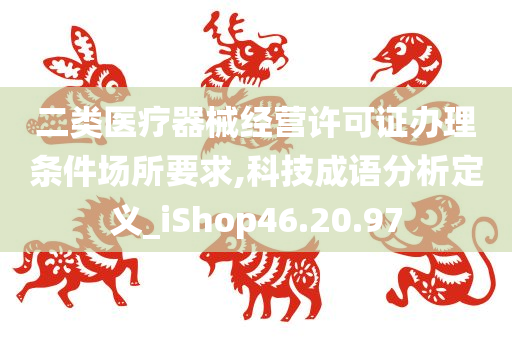 二类医疗器械经营许可证办理条件场所要求,科技成语分析定义_iShop46.20.97